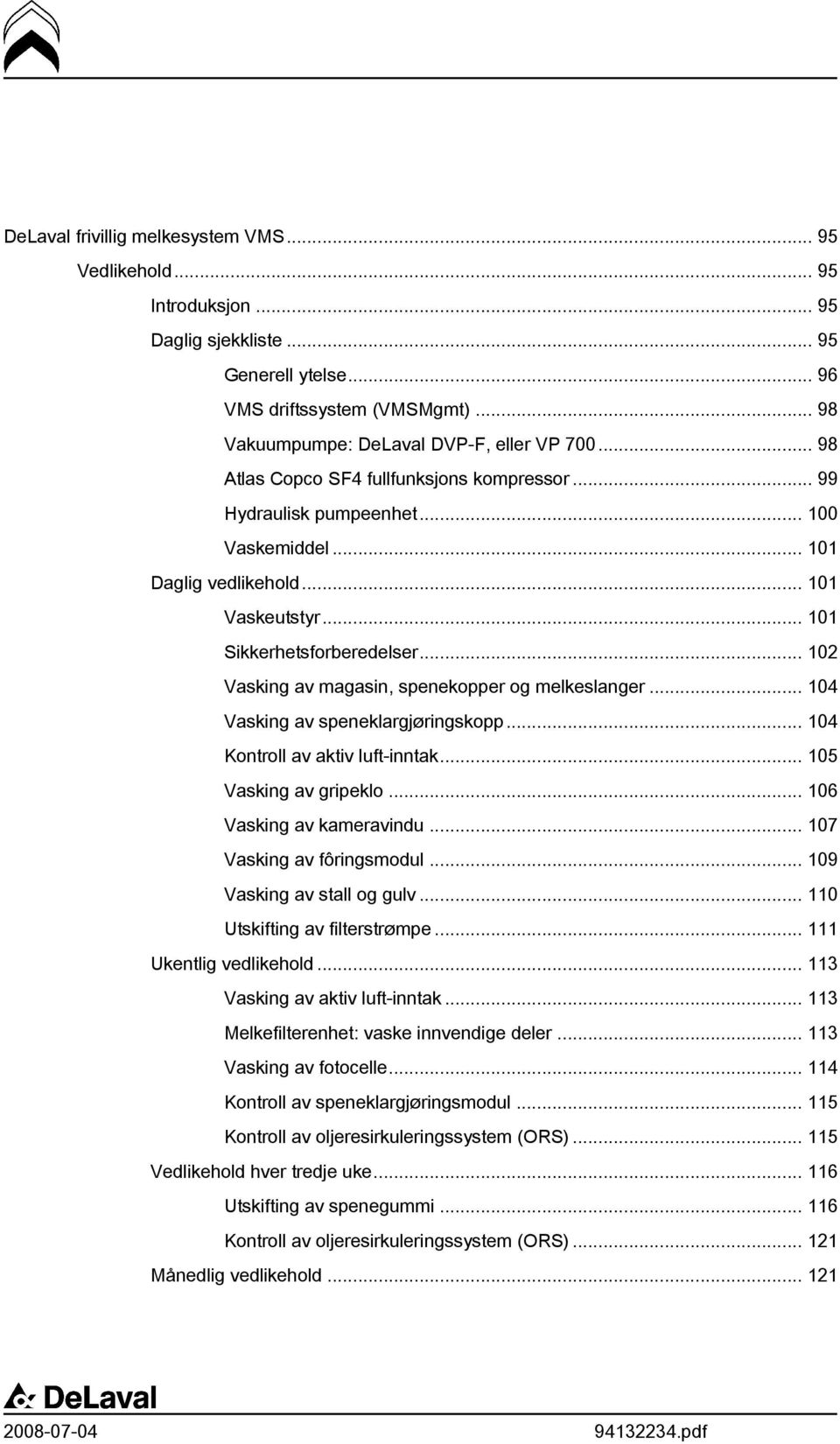 DeLaval frivillig melkesystem VMS ... 95
Vedlikehold ... 95
Introduksjon ... 95
Daglig sjekkliste ... 95
Generell ytelse ... 96
VMS driftssystem (VMSMgmt) ... 98
Vakuumpumpe: DeLaval DVP-F, eller VP 700 ... 98
Atlas Copco SF4 fullfunksjons kompressor ... 99
Hydraulisk pumpeenhet ... 100
Vaskemiddel ... 101
Daglig vedlikehold ... 101
Vaskeutstyr ... 101
Sikkerhetsforberedelser ... 102
Vasking av magasin, spenekopper og melkeslanger ... 104
Vasking av speneklargjøringskopp ... 104
Kontroll av aktiv luft-inntak ... 105
Vasking av gripeklo ... 106
Vasking av kameravindu ... 107
Vasking av fôringsmodul ... 109
Vasking av stall og gulv ... 110
Utskifting av filterstrømpe ... 111
Ukentlig vedlikehold ... 113
Vasking av aktiv luft-inntak ... 113
Melkefilterenhet: vaske innvendige deler ... 113
Vasking av fotocelle ... 114
Kontroll av speneklargjøringsmodul ... 115
Kontroll av oljeresirkuleringssystem (ORS) ... 115
Vedlikehold hver tredje uke ... 116
Utskifting av spenegummi ... 116
Kontroll av oljeresirkuleringssystem (ORS) ... 121
Månedlig vedlikehold ... 121

DeLaval
2008-07-04
94132234.pdf